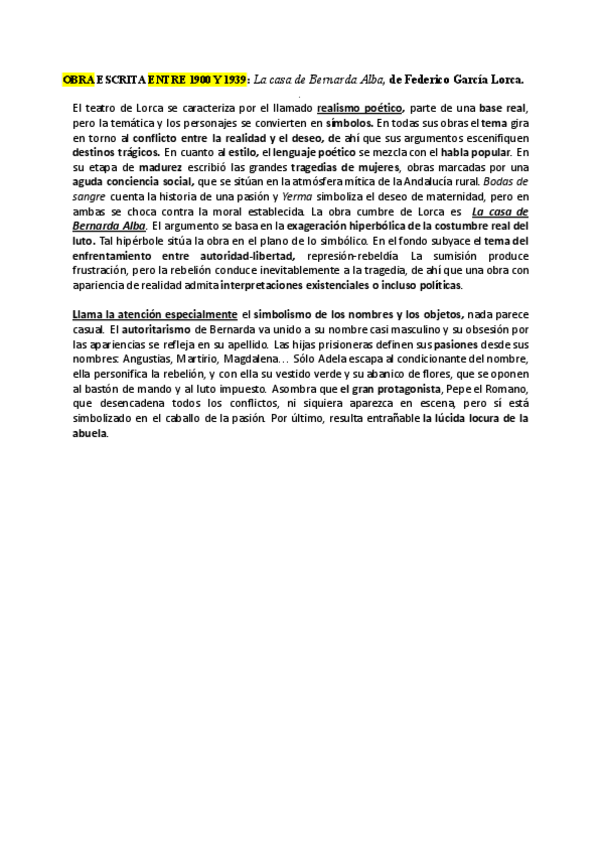 OBRA ESCRITA ENTRE 1900 Y 1939: La casa de Bernarda Alba, de Federico García Lorca.

El teatro de Lorca se caracteriza por el llamado realismo poético, parte de una base real, pero la temática y los personajes se convierten en símbolos. En todas sus obras el tema gira en torno al conflicto entre la realidad y el deseo, de ahí que sus argumentos escenifiquen destinos trágicos. En cuanto al estilo, el lenguaje poético se mezcla con el habla popular. En su etapa de madurez escribió las grandes tragedias de mujeres, obras marcadas por una aguda conciencia social, que se sitúan en la atmósfera mítica de la Andalucía rural. Bodas de sangre cuenta la historia de una pasión y Yerma simboliza el deseo de maternidad, pero en ambas se choca contra la moral establecida. La obra cumbre de Lorca es La casa de Bernarda Alba. El argumento se basa en la exageración hiperbólica de la costumbre real del luto. Tal hipérbole sitúa la obra en el plano de lo simbólico. En el fondo subyace el tema del enfrentamiento entre autoridad-libertad, represión-rebeldía. La sumisión produce frustración, pero la rebelión conduce inevitablemente a la tragedia, de ahí que una obra con apariencia de realidad admita interpretaciones existenciales o incluso políticas.

Llama la atención especialmente el simbolismo de los nombres y los objetos, nada parece casual. El autoritarismo de Bernarda va unido a su nombre casi masculino y su obsesión por las apariencias se refleja en su apellido. Las hijas prisioneras definen sus pasiones desde sus nombres: Angustias, Martirio, Magdalena… Sólo Adela escapa al condicionante del nombre, ella personifica la rebelión, y con ella su vestido verde y su abanico de flores, que se oponen al bastón de mando y al luto impuesto. Asombra que el gran protagonista, Pepe el Romano, que desencadena todos los conflictos, ni siquiera aparezca en escena, pero sí está simbolizado en el caballo de la pasión. Por último, resulta entrañable la lúcida locura de la abuela.